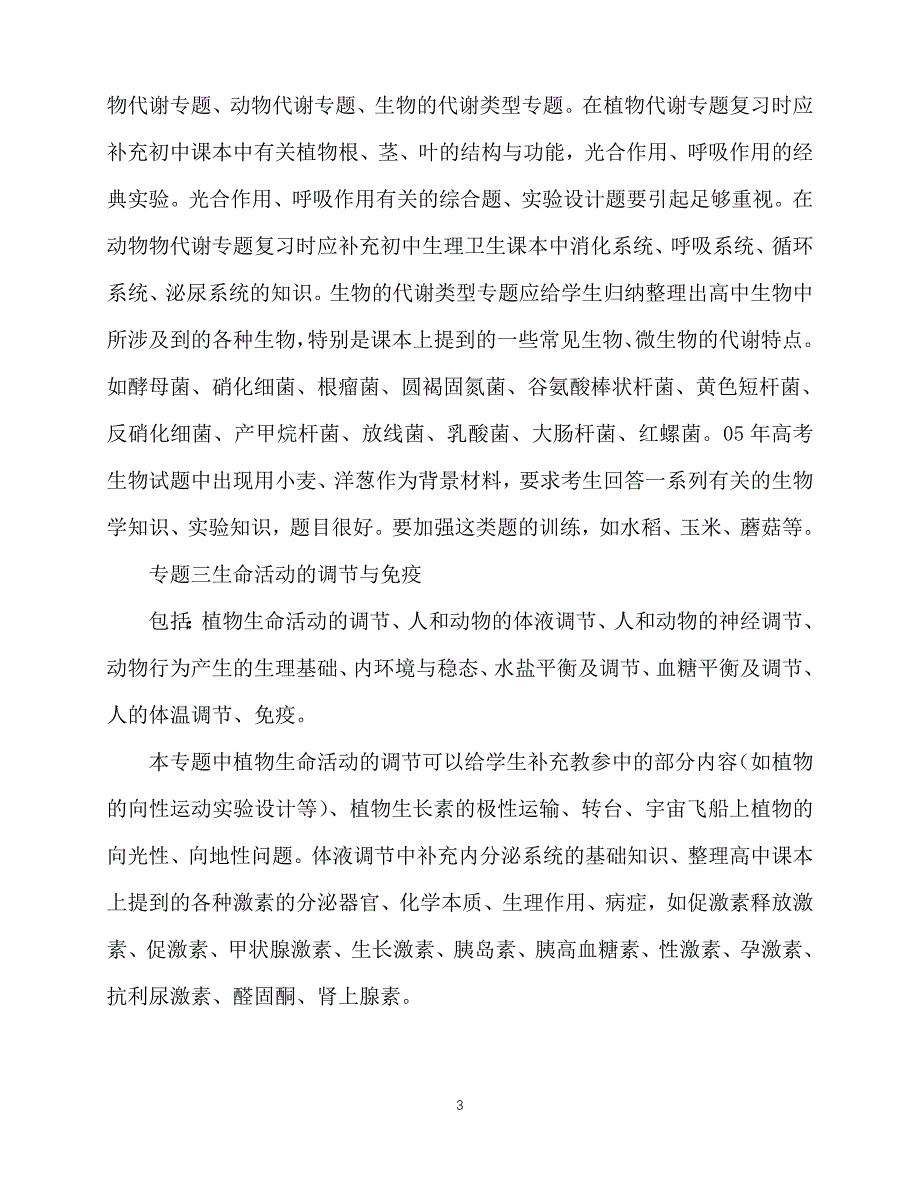 物代谢专题、动物代谢专题、生物的代谢类型专题。在植物代谢专题复习时应补充初中课本中有关植物根、茎、叶的结构与功能，光合作用、呼吸作用的经典实验。光合作用、呼吸作用有关的综合题、实验设计题要引起足够重视。在动物物代谢专题复习时应补充初中生理卫生课本中消化系统、呼吸系统、循环系统、泌尿系统的知识。生物的代谢类型专题应给学生归纳整理出高中生物中所涉及到的各种生物，特别是课本上提到的一些常见生物、微生物的代谢特点。如酵母菌、硝化细菌、根瘤菌、圆褐固氮菌、谷氨酸棒状杆菌、黄色短杆菌、反硝化细菌、产甲烷杆菌、放线菌、乳酸菌、大肠杆菌、红螺菌。05 年高考生物试题中出现用小麦、洋葱作为背景材料，要求考生回答一系列有关的生物学知识、实验知识，题目很好。要加强这类题的训练，如水稻、玉米、蘑菇等。

专题三生命活动的调节与免疫

包括：植物生命活动的调节、人和动物的体液调节、人和动物的神经调节、动物行为产生的生理基础、内环境与稳态、水盐平衡及调节、血糖平衡及调节、人的体温调节、免疫。

本专题中植物生命活动的调节可以给学生补充教参中的部分内容（如植物的向性运动实验设计等）、植物生长素的极性运输、转台、宇宙飞船上植物的向光性、向地性问题。体液调节中补充内分泌系统的基础知识、整理高中课本上提到的各种激素的分泌器官、化学本质、生理作用、病症，如促激素释放激素、促激素、甲状腺激素、生长激素、胰岛素、胰高血糖素、性激素、孕激素、抗利尿激素、醛固酮、肾上腺素。

3